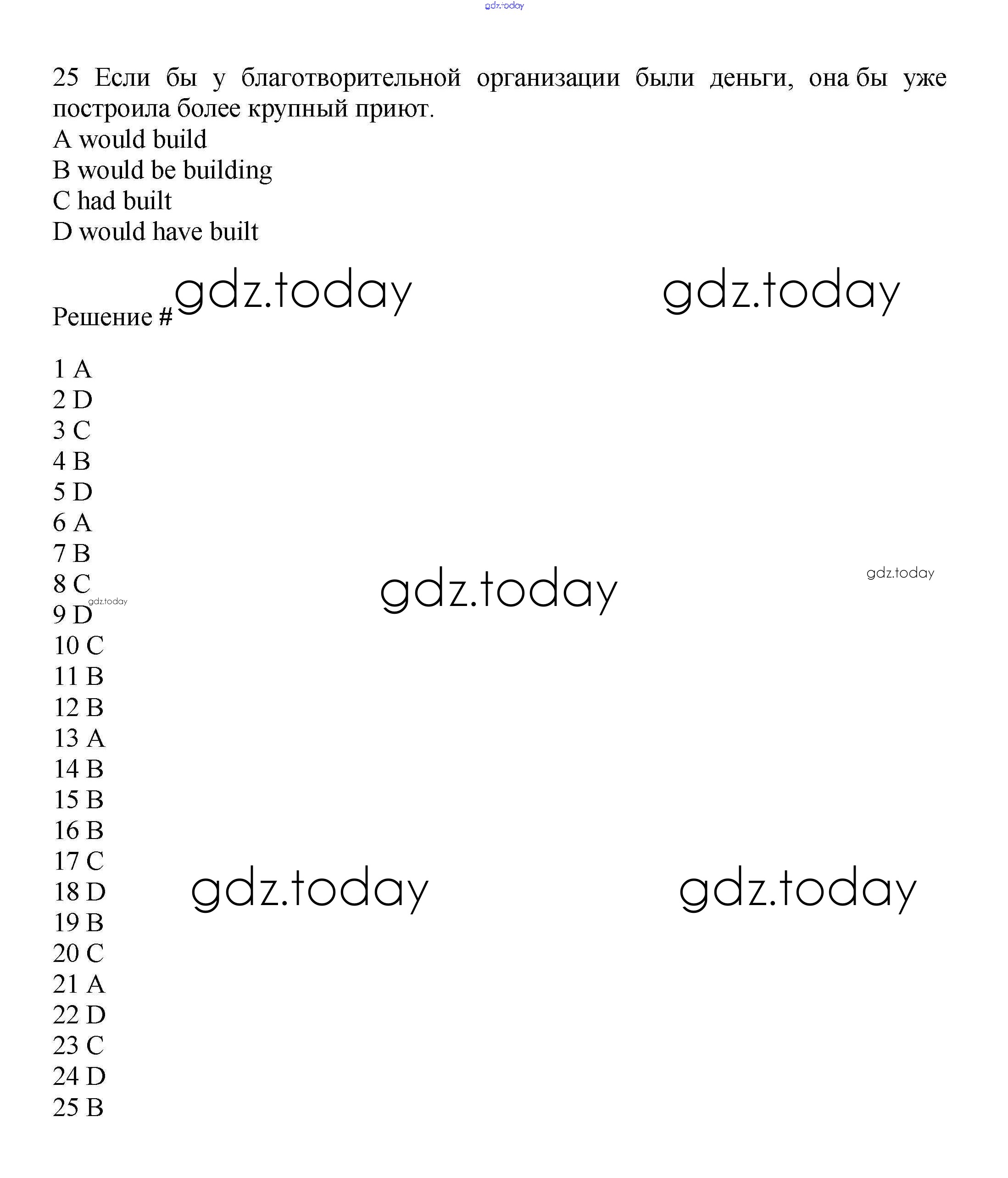 gdz.today

25 Если бы у благотворительной организации были деньги, она бы уже построила более крупный приют.
A would build
B would be building
C had built
D would have built

gdz.today gdz.today

Решение #

1 A
2 D
3 C
4 B
5 D
6 A
7 B
8 C
9 D
10 C
11 B
12 B
13 A
14 B
15 B
16 B
17 C
18 D
19 B
20 C
21 A
22 D
23 C
24 D
25 B

gdz.today
gdz.today
gdz.today
gdz.today gdz.today